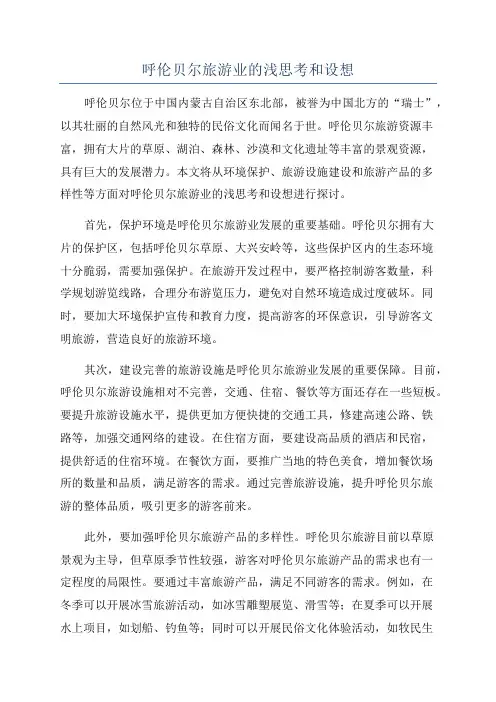 呼伦贝尔旅游业的浅思考和设想

呼伦贝尔位于中国内蒙古自治区东北部，被誉为中国北方的“瑞士”，以其壮丽的自然风光和独特的民俗文化而闻名于世。呼伦贝尔旅游资源丰富，拥有大片的草原、湖泊、森林、沙漠和文化遗址等丰富的景观资源，具有巨大的发展潜力。本文将从环境保护、旅游设施建设和旅游产品的多样性等方面对呼伦贝尔旅游业的浅思考和设想进行探讨。

首先，保护环境是呼伦贝尔旅游业发展的重要基础。呼伦贝尔拥有大片的保护区，包括呼伦贝尔草原、大兴安岭等，这些保护区内的生态环境十分脆弱，需要加强保护。在旅游开发过程中，要严格控制游客数量，科学规划游览线路，合理分布游览压力，避免对自然环境造成过度破坏。同时，要加大环境保护宣传和教育力度，提高游客的环保意识，引导游客文明旅游，营造良好的旅游环境。

其次，建设完善的旅游设施是呼伦贝尔旅游业发展的重要保障。目前，呼伦贝尔旅游设施相对不完善，交通、住宿、餐饮等方面还存在一些短板。要提升旅游设施水平，提供更加方便快捷的交通工具，修建高速公路、铁路等，加强交通网络的建设。在住宿方面，要建设高品质的酒店和民宿，提供舒适的住宿环境。在餐饮方面，要推广当地的特色美食，增加餐饮场所的数量和品质，满足游客的需求。通过完善旅游设施，提升呼伦贝尔旅游的整体品质，吸引更多的游客前来。

此外，要加强呼伦贝尔旅游产品的多样性。呼伦贝尔旅游目前以草原景观为主导，但草原季节性较强，游客对呼伦贝尔旅游产品的需求也有一定程度的局限性。要通过丰富旅游产品，满足不同游客的需求。例如，在冬季可以开展冰雪旅游活动，如冰雪雕塑展览、滑雪等；在夏季可以开展水上项目，如划船、钓鱼等；同时可以开展民俗文化体验活动，如牧民生